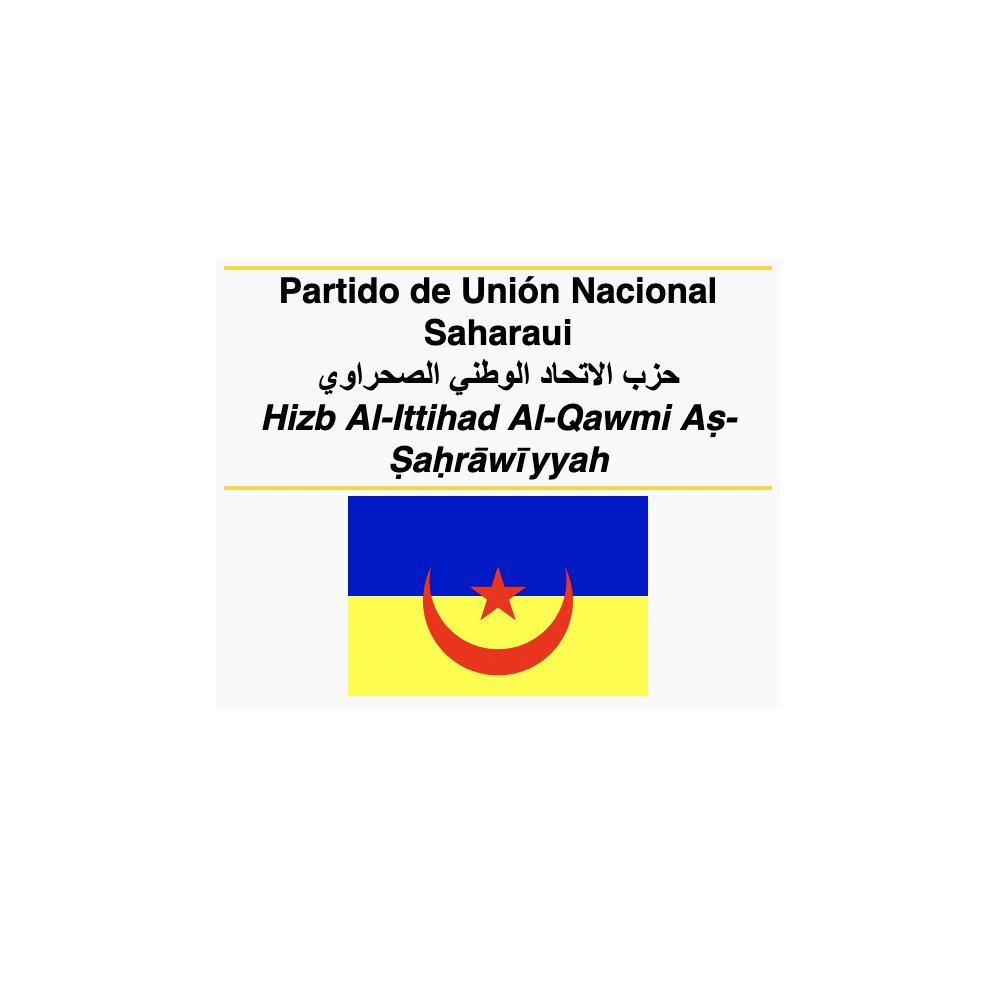 Partido de Unión Nacional Saharaui
حزب الاتحاد الوطني الصحراوي
Hizb Al-Ittihad Al-Qawmi Aṣ-Ṣaḥrāwīyyah